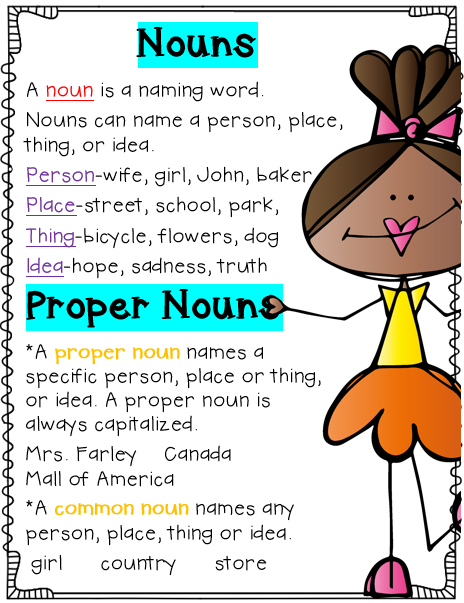 Nouns

A noun is a naming word.

Nouns can name a person, place, thing, or idea.

Person-wife, girl, John, baker

Place-street, school, park,

Thing-bicycle, flowers, dog

Idea-hope, sadness, truth

Proper Nouns

*A proper noun names a specific person, place or thing, or idea. A proper noun is always capitalized.

Mrs. Farley   Canada
Mall of America

*A common noun names any person, place, thing or idea.

girl   country   store